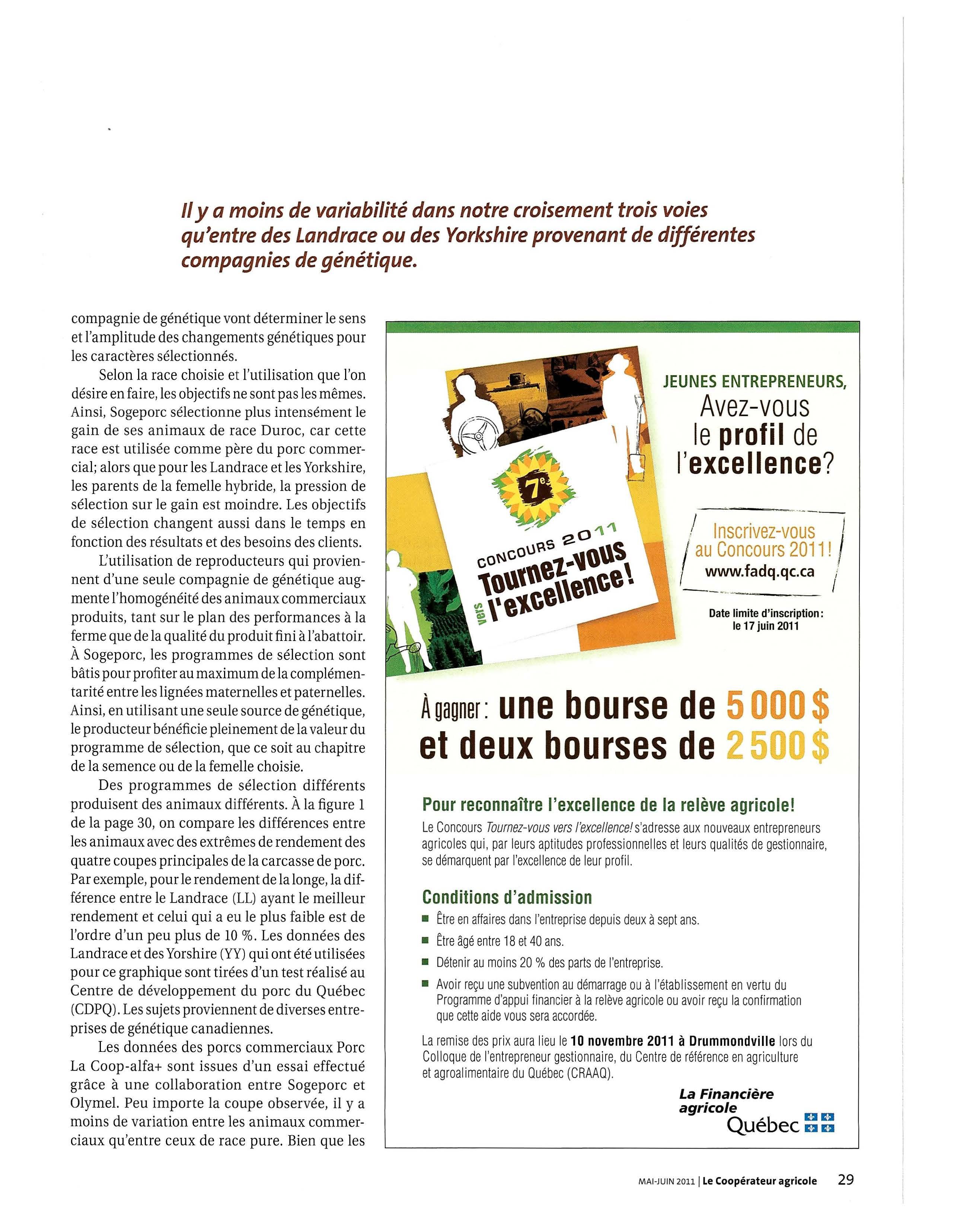 Il y a moins de variabilité dans notre croisement trois voies qu'entre des Landrace ou des Yorkshire provenant de différentes compagnies de génétique.

compagnie de génétique vont déterminer le sens et l'amplitude des changements génétiques pour les caractères sélectionnés.

Selon la race choisie et l'utilisation que l'on désire en faire, les objectifs ne sont pas les mêmes. Ainsi, Sogeporc sélectionne plus intensément le gain de ses animaux de race Duroc, car cette race est utilisée comme père du porc commercial; alors que pour les Landrace et les Yorkshire, les parents de la femelle hybride, la pression de sélection sur le gain est moindre. Les objectifs de sélection changent aussi dans le temps en fonction des résultats et des besoins des clients.

L'utilisation de reproducteurs qui proviennent d'une seule compagnie de génétique augmente l'homogénéité des animaux commerciaux produits, tant sur le plan des performances à la ferme que de la qualité du produit fini à l'abattoir. À Sogeporc, les programmes de sélection sont bâtis pour profiter au maximum de la complémentarité entre les lignées maternelles et paternelles. Ainsi, en utilisant une seule source de génétique, le producteur bénéficie pleinement de la valeur du programme de sélection, que ce soit au chapitre de la semence ou de la femelle choisie.

Des programmes de sélection différents produisent des animaux différents. À la figure 1 de la page 30, on compare les différences entre les animaux avec des extrêmes de rendement des quatre coupes principales de la carcasse de porc. Par exemple, pour le rendement de la longe, la différence entre le Landrace (LL) ayant le meilleur rendement et celui qui a eu le plus faible est de l'ordre d'un peu plus de 10 %. Les données des Landrace et des Yorshire (YY) qui ont été utilisées pour ce graphique sont tirées d'un test réalisé au Centre de développement du porc du Québec (CDPQ). Les sujets proviennent de diverses entreprises de génétique canadiennes.

Les données des porcs commerciaux Porc La Coop-alfa+ sont issues d'un essai effectué grâce à une collaboration entre Sogeporc et Olymel. Peu importe la coupe observée, il y a moins de variation entre les animaux commerciaux qu'entre ceux de race pure. Bien que les

7e
CONCOURS 2011
Tournez-vous vers l'excellence!

JEUNES ENTREPRENEURS,
Avez-vous le profil de l'excellence?

Inscrivez-vous au Concours 2011!
www.fadq.qc.ca

Date limite d'inscription: le 17 juin 2011

À gagner: une bourse de 5 000 $ et deux bourses de 2 500 $

Pour reconnaître l'excellence de la relève agricole!
Le Concours Tournez-vous vers l'excellence! s'adresse aux nouveaux entrepreneurs agricoles qui, par leurs aptitudes professionnelles et leurs qualités de gestionnaire, se démarquent par l'excellence de leur profil.

Conditions d'admission
■ Être en affaires dans l'entreprise depuis deux à sept ans.
■ Être âgé entre 18 et 40 ans.
■ Détenir au moins 20 % des parts de l'entreprise.
■ Avoir reçu une subvention au démarrage ou à l'établissement en vertu du Programme d'appui financier à la relève agricole ou avoir reçu la confirmation que cette aide vous sera accordée.

La remise des prix aura lieu le 10 novembre 2011 à Drummondville lors du Colloque de l'entrepreneur gestionnaire, du Centre de référence en agriculture et agroalimentaire du Québec (CRAAQ).

La Financière agricole
Québec

MAI-JUIN 2011 | Le Coopérateur agricole 29